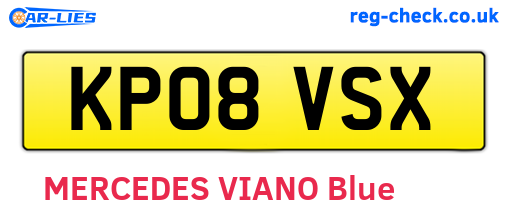 CAR-LIES

reg-check.co.uk

KP08 VSX

MERCEDES VIANO Blue